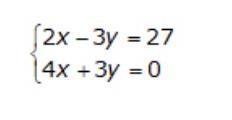 $\begin{cases} 2x - 3y = 27 \\ 4x + 3y = 0 \end{cases}$